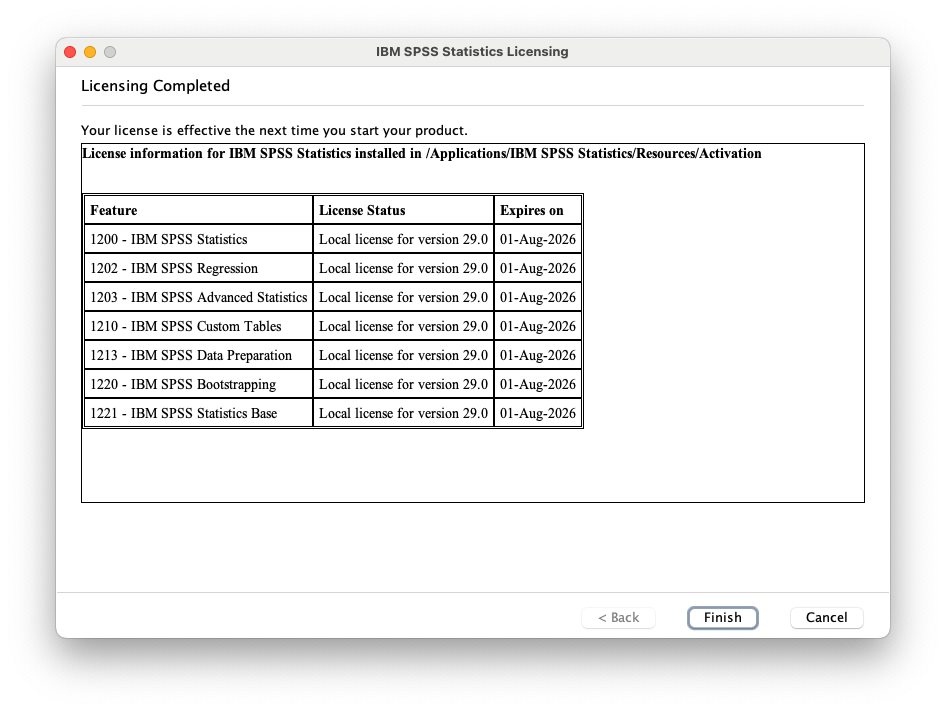 IBM SPSS Statistics Licensing

Licensing Completed

Your license is effective the next time you start your product.

License information for IBM SPSS Statistics installed in /Applications/IBM SPSS Statistics/Resources/Activation

| Feature | License Status | Expires on |
|---|---|---|
| 1200 - IBM SPSS Statistics | Local license for version 29.0 | 01-Aug-2026 |
| 1202 - IBM SPSS Regression | Local license for version 29.0 | 01-Aug-2026 |
| 1203 - IBM SPSS Advanced Statistics | Local license for version 29.0 | 01-Aug-2026 |
| 1210 - IBM SPSS Custom Tables | Local license for version 29.0 | 01-Aug-2026 |
| 1213 - IBM SPSS Data Preparation | Local license for version 29.0 | 01-Aug-2026 |
| 1220 - IBM SPSS Bootstrapping | Local license for version 29.0 | 01-Aug-2026 |
| 1221 - IBM SPSS Statistics Base | Local license for version 29.0 | 01-Aug-2026 |

< Back Finish Cancel